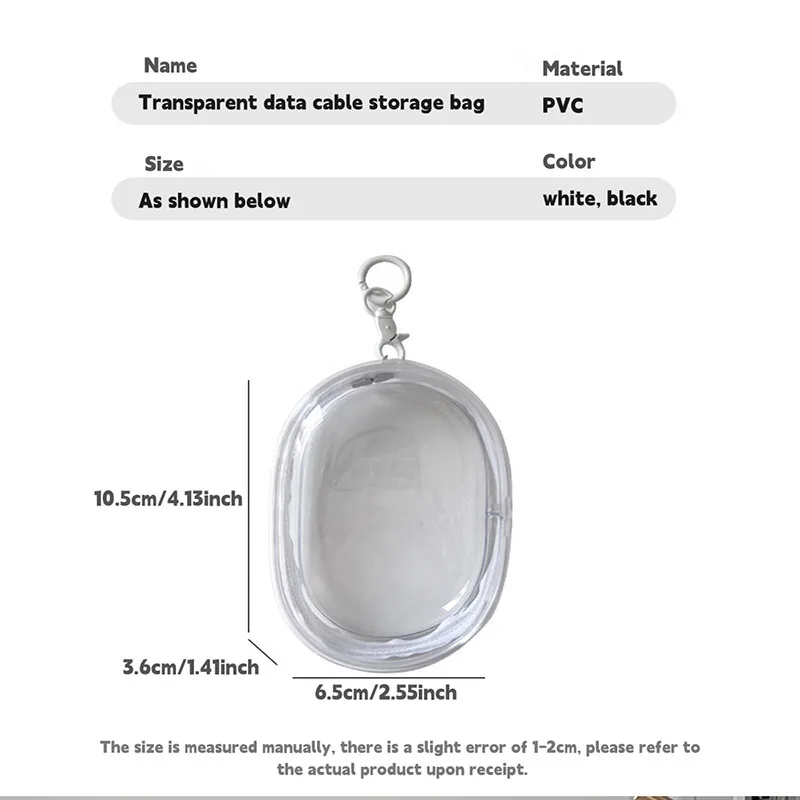 Name
Transparent data cable storage bag

Material
PVC

Size
As shown below

Color
white, black

10.5cm/4.13inch

3.6cm/1.41inch

6.5cm/2.55inch

The size is measured manually, there is a slight error of 1-2cm, please refer to the actual product upon receipt.